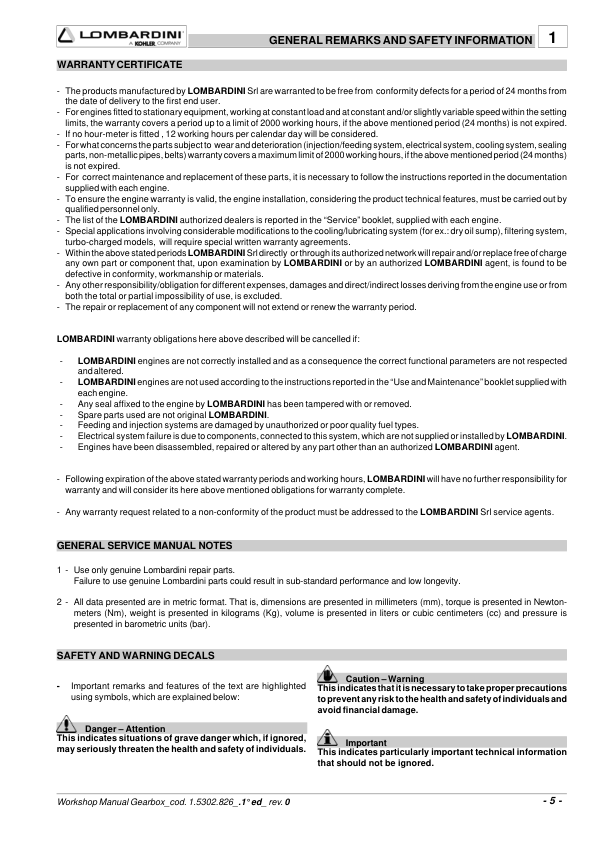 LOMBARDINI
A KOHLER COMPANY

GENERAL REMARKS AND SAFETY INFORMATION 1

WARRANTY CERTIFICATE

- The products manufactured by LOMBARDINI Srl are warranted to be free from conformity defects for a period of 24 months from the date of delivery to the first end user.
- For engines fitted to stationary equipment, working at constant load and at constant and/or slightly variable speed within the setting limits, the warranty covers a period up to a limit of 2000 working hours, if the above mentioned period (24 months) is not expired.
- If no hour-meter is fitted , 12 working hours per calendar day will be considered.
- For what concerns the parts subject to wear and deterioration (injection/feeding system, electrical system, cooling system, sealing parts, non-metallic pipes, belts) warranty covers a maximum limit of 2000 working hours, if the above mentioned period (24 months) is not expired.
- For correct maintenance and replacement of these parts, it is necessary to follow the instructions reported in the documentation supplied with each engine.
- To ensure the engine warranty is valid, the engine installation, considering the product technical features, must be carried out by qualified personnel only.
- The list of the LOMBARDINI authorized dealers is reported in the "Service" booklet, supplied with each engine.
- Special applications involving considerable modifications to the cooling/lubricating system (for ex.: dry oil sump), filtering system, turbo-charged models, will require special written warranty agreements.
- Within the above stated periods LOMBARDINI Srl directly or through its authorized network will repair and/or replace free of charge any own part or component that, upon examination by LOMBARDINI or by an authorized LOMBARDINI agent, is found to be defective in conformity, workmanship or materials.
- Any other responsibility/obligation for different expenses, damages and direct/indirect losses deriving from the engine use or from both the total or partial impossibility of use, is excluded.
- The repair or replacement of any component will not extend or renew the warranty period.

LOMBARDINI warranty obligations here above described will be cancelled if:

- LOMBARDINI engines are not correctly installed and as a consequence the correct functional parameters are not respected and altered.
- LOMBARDINI engines are not used according to the instructions reported in the "Use and Maintenance" booklet supplied with each engine.
- Any seal affixed to the engine by LOMBARDINI has been tampered with or removed.
- Spare parts used are not original LOMBARDINI.
- Feeding and injection systems are damaged by unauthorized or poor quality fuel types.
- Electrical system failure is due to components, connected to this system, which are not supplied or installed by LOMBARDINI.
- Engines have been disassembled, repaired or altered by any part other than an authorized LOMBARDINI agent.

- Following expiration of the above stated warranty periods and working hours, LOMBARDINI will have no further responsibility for warranty and will consider its here above mentioned obligations for warranty complete.

- Any warranty request related to a non-conformity of the product must be addressed to the LOMBARDINI Srl service agents.

GENERAL SERVICE MANUAL NOTES

1 - Use only genuine Lombardini repair parts.
Failure to use genuine Lombardini parts could result in sub-standard performance and low longevity.

2 - All data presented are in metric format. That is, dimensions are presented in millimeters (mm), torque is presented in Newton-meters (Nm), weight is presented in kilograms (Kg), volume is presented in liters or cubic centimeters (cc) and pressure is presented in barometric units (bar).

SAFETY AND WARNING DECALS

- Important remarks and features of the text are highlighted using symbols, which are explained below:

Danger – Attention
This indicates situations of grave danger which, if ignored, may seriously threaten the health and safety of individuals.

Caution – Warning
This indicates that it is necessary to take proper precautions to prevent any risk to the health and safety of individuals and avoid financial damage.

Important
This indicates particularly important technical information that should not be ignored.

Workshop Manual Gearbox_cod. 1.5302.826_.1° ed_ rev. 0

- 5 -